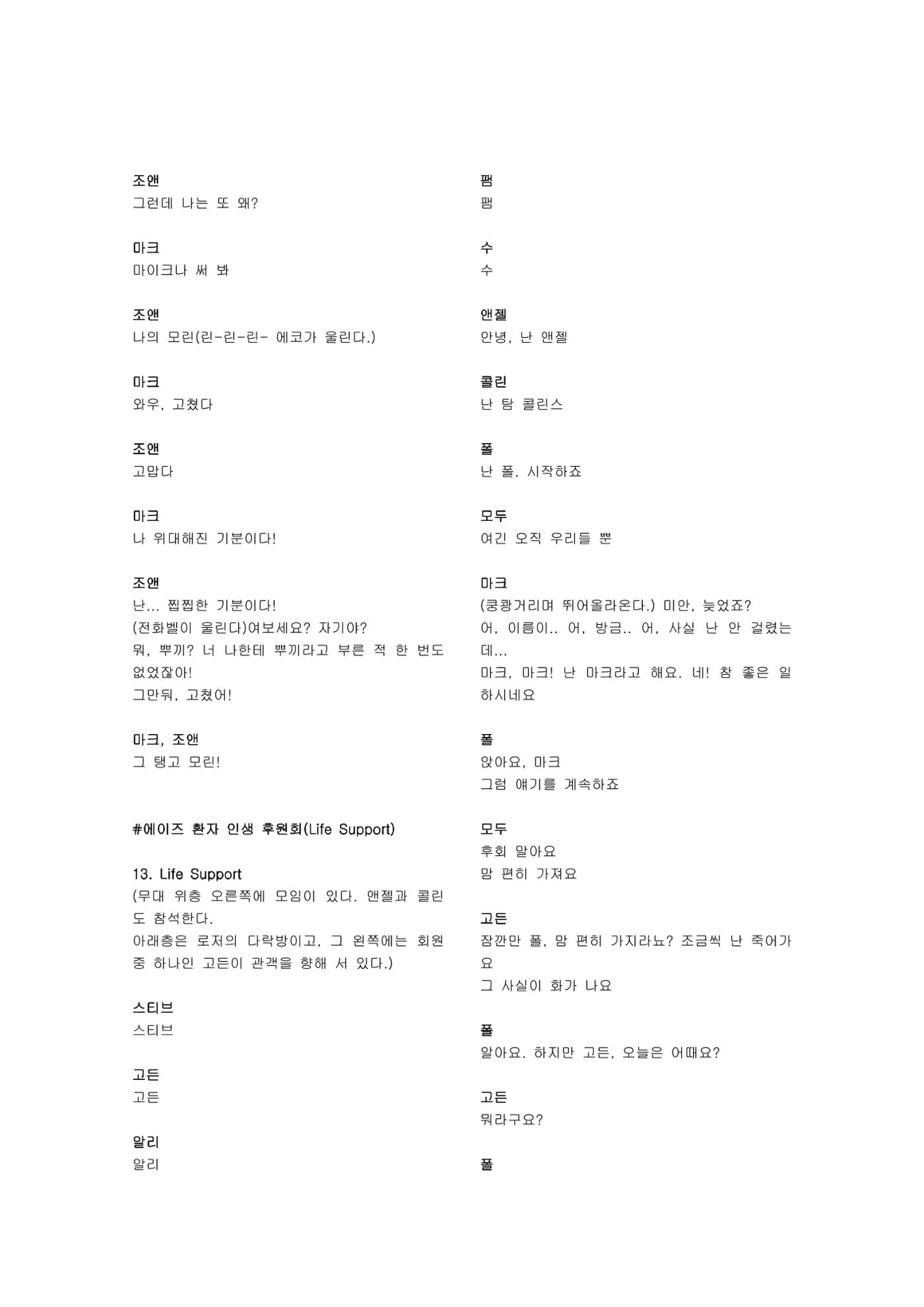 조앤
그런데 나는 또 왜?

마크
마이크나 써 봐

조앤
나의 모린(린-린-린- 에코가 울린다.)

마크
와우, 고쳤다

조앤
고맙다

마크
나 위대해진 기분이다!

조앤
난... 찝찝한 기분이다!
(전화벨이 울린다)여보세요? 자기야?
뭐, 뿌끼? 너 나한테 뿌끼라고 부른 적 한 번도 없었잖아!
그만둬, 고쳤어!

마크, 조앤
그 탱고 모린!

#에이즈 환자 인생 후원회(Life Support)

13. Life Support
(무대 위층 오른쪽에 모임이 있다. 앤젤과 콜린도 참석한다.
아래층은 로저의 다락방이고, 그 왼쪽에는 회원 중 하나인 고든이 관객을 향해 서 있다.)

스티브
스티브

고든
고든

알리
알리

팸
팸

수
수

앤젤
안녕, 난 앤젤

콜린
난 탐 콜린스

폴
난 폴. 시작하죠

모두
여긴 오직 우리들 뿐

마크
(쿵쾅거리며 뛰어올라온다.) 미안, 늦었죠?
어, 이름이.. 어, 방금.. 어, 사실 난 안 걸렸는데...
마크, 마크! 난 마크라고 해요. 네! 참 좋은 일 하시네요

폴
앉아요, 마크
그럼 얘기를 계속하죠

모두
후회 말아요
맘 편히 가져요

고든
잠깐만 폴, 맘 편히 가지라뇨? 조금씩 난 죽어가요
그 사실이 화가 나요

폴
알아요. 하지만 고든, 오늘은 어때요?

고든
뭐라구요?

폴